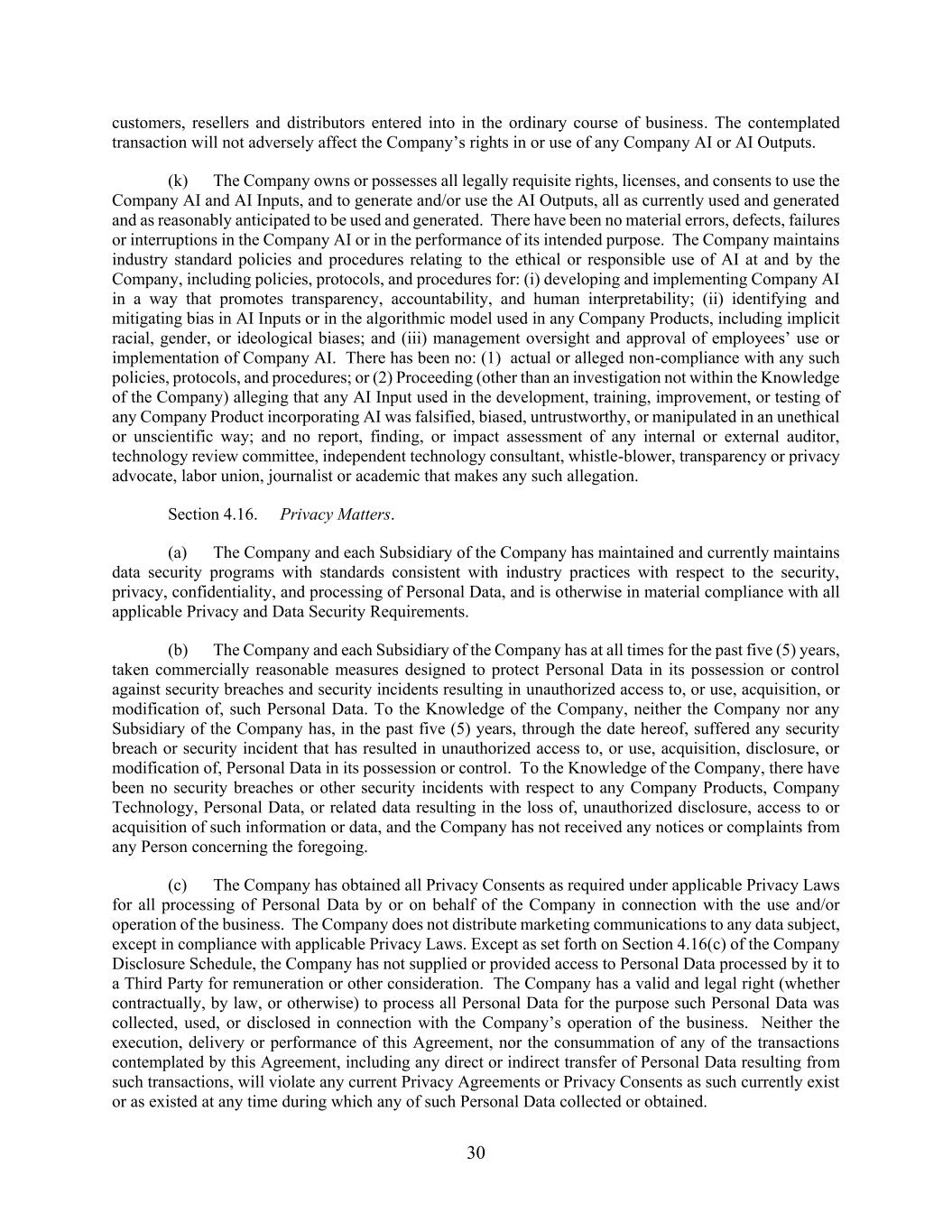 customers, resellers and distributors entered into in the ordinary course of business. The contemplated transaction will not adversely affect the Company's rights in or use of any Company AI or AI Outputs.

(k) The Company owns or possesses all legally requisite rights, licenses, and consents to use the Company AI and AI Inputs, and to generate and/or use the AI Outputs, all as currently used and generated and as reasonably anticipated to be used and generated. There have been no material errors, defects, failures or interruptions in the Company AI or in the performance of its intended purpose. The Company maintains industry standard policies and procedures relating to the ethical or responsible use of AI at and by the Company, including policies, protocols, and procedures for: (i) developing and implementing Company AI in a way that promotes transparency, accountability, and human interpretability; (ii) identifying and mitigating bias in AI Inputs or in the algorithmic model used in any Company Products, including implicit racial, gender, or ideological biases; and (iii) management oversight and approval of employees' use or implementation of Company AI. There has been no: (1) actual or alleged non-compliance with any such policies, protocols, and procedures; or (2) Proceeding (other than an investigation not within the Knowledge of the Company) alleging that any AI Input used in the development, training, improvement, or testing of any Company Product incorporating AI was falsified, biased, untrustworthy, or manipulated in an unethical or unscientific way; and no report, finding, or impact assessment of any internal or external auditor, technology review committee, independent technology consultant, whistle-blower, transparency or privacy advocate, labor union, journalist or academic that makes any such allegation.

Section 4.16. Privacy Matters.

(a) The Company and each Subsidiary of the Company has maintained and currently maintains data security programs with standards consistent with industry practices with respect to the security, privacy, confidentiality, and processing of Personal Data, and is otherwise in material compliance with all applicable Privacy and Data Security Requirements.

(b) The Company and each Subsidiary of the Company has at all times for the past five (5) years, taken commercially reasonable measures designed to protect Personal Data in its possession or control against security breaches and security incidents resulting in unauthorized access to, or use, acquisition, or modification of, such Personal Data. To the Knowledge of the Company, neither the Company nor any Subsidiary of the Company has, in the past five (5) years, through the date hereof, suffered any security breach or security incident that has resulted in unauthorized access to, or use, acquisition, disclosure, or modification of, Personal Data in its possession or control. To the Knowledge of the Company, there have been no security breaches or other security incidents with respect to any Company Products, Company Technology, Personal Data, or related data resulting in the loss of, unauthorized disclosure, access to or acquisition of such information or data, and the Company has not received any notices or complaints from any Person concerning the foregoing.

(c) The Company has obtained all Privacy Consents as required under applicable Privacy Laws for all processing of Personal Data by or on behalf of the Company in connection with the use and/or operation of the business. The Company does not distribute marketing communications to any data subject, except in compliance with applicable Privacy Laws. Except as set forth on Section 4.16(c) of the Company Disclosure Schedule, the Company has not supplied or provided access to Personal Data processed by it to a Third Party for remuneration or other consideration. The Company has a valid and legal right (whether contractually, by law, or otherwise) to process all Personal Data for the purpose such Personal Data was collected, used, or disclosed in connection with the Company's operation of the business. Neither the execution, delivery or performance of this Agreement, nor the consummation of any of the transactions contemplated by this Agreement, including any direct or indirect transfer of Personal Data resulting from such transactions, will violate any current Privacy Agreements or Privacy Consents as such currently exist or as existed at any time during which any of such Personal Data collected or obtained.

30